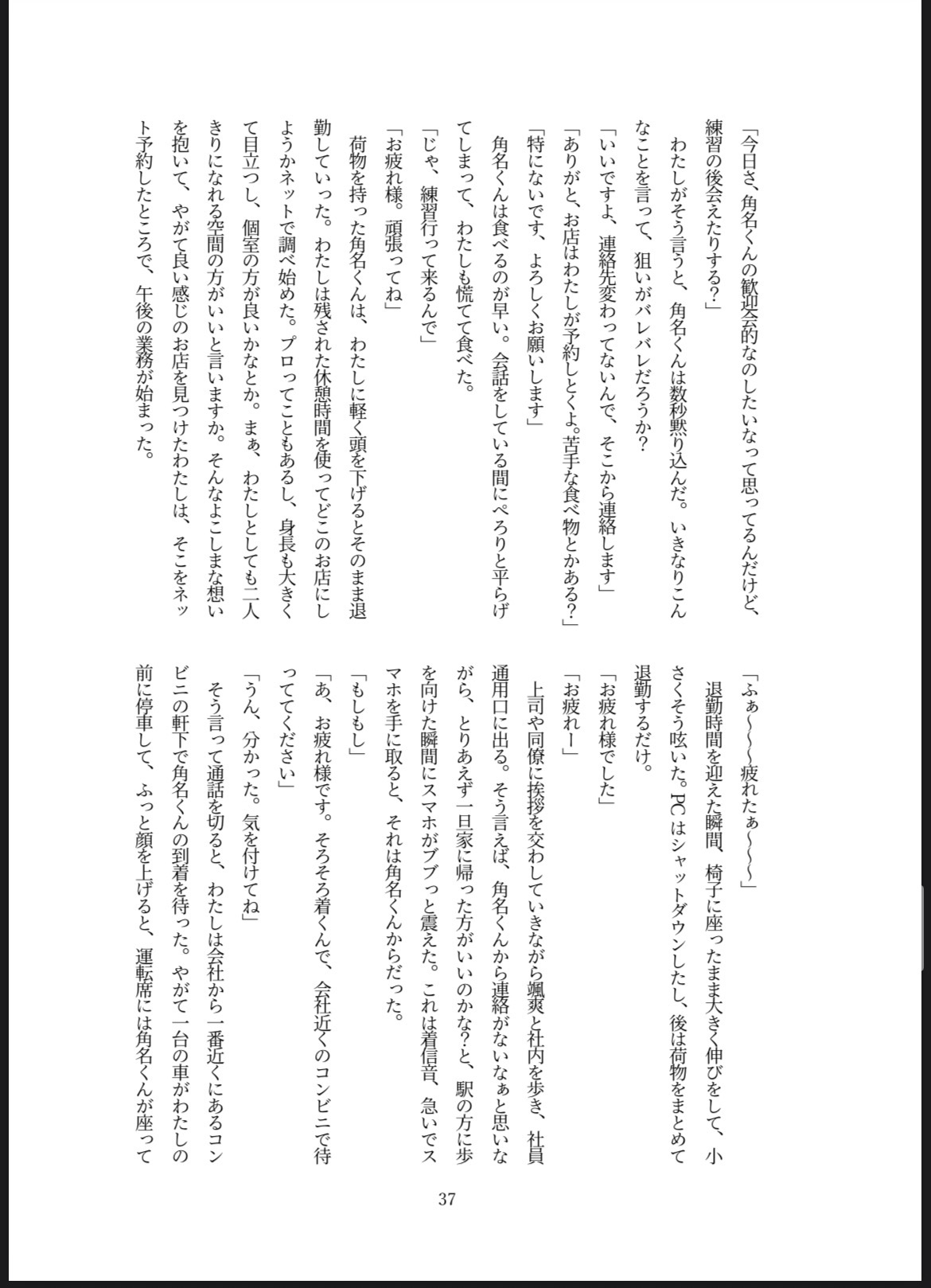 「今日さ、角名くんの歓迎会的なのしたいなって思ってるんだけど、練習の後会えたりする？」

わたしがそう言うと、角名くんは数秒黙り込んだ。いきなりこんなことを言って、狙いがバレバレだろうか？

「いいですよ、連絡先変わってないんで、そこから連絡します」

「ありがと、お店はわたしが予約しとくよ。苦手な食べ物とかある？」

「特にないです、よろしくお願いします」

角名くんは食べるのが早い。会話をしている間にぺろりと平らげてしまって、わたしも慌てて食べた。

「じゃ、練習行って来るんで」

「お疲れ様。頑張ってね」

荷物を持った角名くんは、わたしに軽く頭を下げるとそのまま退勤していった。わたしは残された休憩時間を使ってどこのお店にしようかネットで調べ始めた。プロってこともあるし、身長も大きくて目立つし、個室の方が良いかなとか。まぁ、わたしとしても二人きりになれる空間の方がいいと言いますか。そんなよこしまな想いを抱いて、やがて良い感じのお店を見つけたわたしは、そこをネット予約したところで、午後の業務が始まった。

「ふぁ～～～疲れたぁ～～～」

退勤時間を迎えた瞬間、椅子に座ったまま大きく伸びをして、小さくそう呟いた。PCはシャットダウンしたし、後は荷物をまとめて退勤するだけ。

「お疲れ様でした」

「お疲れー」

上司や同僚に挨拶を交わしていきながら颯爽と社内を歩き、社員通用口に出る。そう言えば、角名くんから連絡がないなぁと思いながら、とりあえず一旦家に帰った方がいいのかな？と、駅の方に歩を向けた瞬間にスマホがブブっと震えた。これは着信音、急いでスマホを手に取ると、それは角名くんからだった。

「もしもし」

「あ、お疲れ様です。そろそろ着くんで、会社近くのコンビニで待っててください」

「うん、分かった。気を付けてね」

そう言って通話を切ると、わたしは会社から一番近くにあるコンビニの軒下で角名くんの到着を待った。やがて一台の車がわたしの前に停車して、ふっと顔を上げると、運転席には角名くんが座って

37